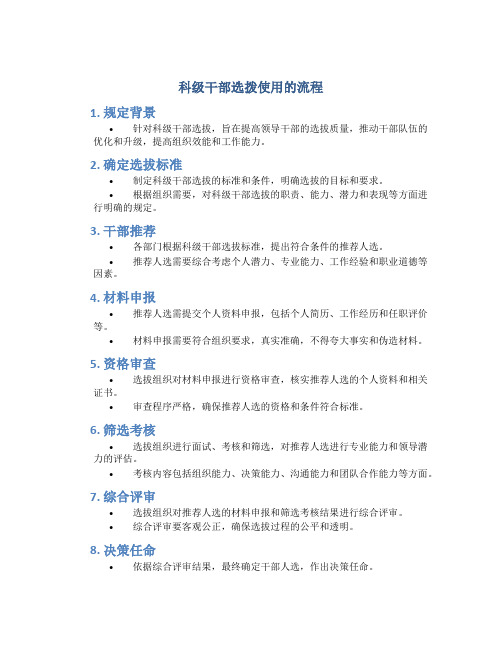 科级干部选拨使用的流程

1. 规定背景

• 针对科级干部选拔，旨在提高领导干部的选拔质量，推动干部队伍的优化和升级，提高组织效能和工作能力。

2. 确定选拔标准

• 制定科级干部选拔的标准和条件，明确选拔的目标和要求。

• 根据组织需要，对科级干部选拔的职责、能力、潜力和表现等方面进行明确的规定。

3. 干部推荐

• 各部门根据科级干部选拔标准，提出符合条件的推荐人选。

• 推荐人选需要综合考虑个人潜力、专业能力、工作经验和职业道德等因素。

4. 材料申报

• 推荐人选需提交个人资料申报，包括个人简历、工作经历和任职评价等。

• 材料申报需要符合组织要求，真实准确，不得夸大事实和伪造材料。

5. 资格审查

• 选拔组织对材料申报进行资格审查，核实推荐人选的个人资料和相关证书。

• 审查程序严格，确保推荐人选的资格和条件符合标准。

6. 筛选考核

• 选拔组织进行面试、考核和筛选，对推荐人选进行专业能力和领导潜力的评估。

• 考核内容包括组织能力、决策能力、沟通能力和团队合作能力等方面。

7. 综合评审

• 选拔组织对推荐人选的材料申报和筛选考核结果进行综合评审。

• 综合评审要客观公正，确保选拔过程的公平和透明。

8. 决策任命

• 依据综合评审结果，最终确定干部人选，作出决策任命。